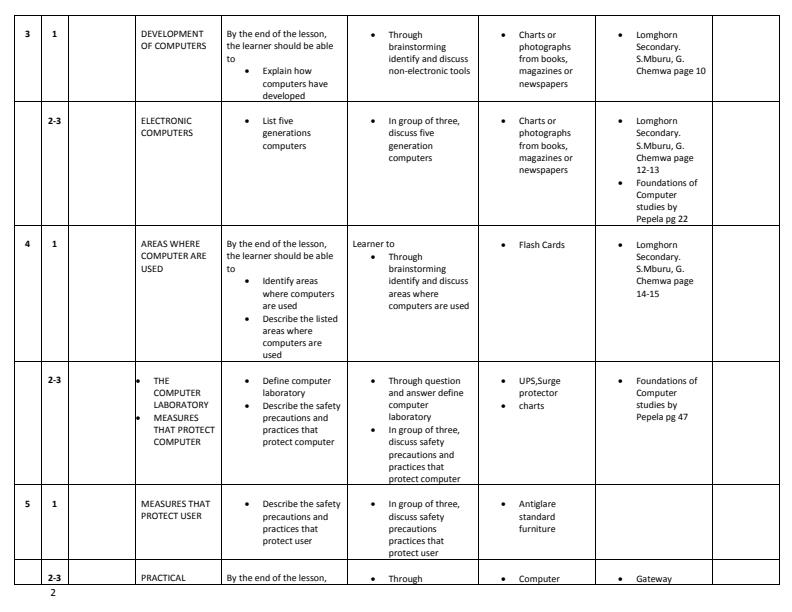 | 3 | 1 | | DEVELOPMENT OF COMPUTERS | By the end of the lesson, the learner should be able to • Explain how computers have developed | • Through brainstorming identify and discuss non-electronic tools | • Charts or photographs from books, magazines or newspapers | • Lomghorn Secondary. S.Mburu, G. Chemwa page 10 | |
|---|---|---|---|---|---|---|---|---|
| | 2-3 | | ELECTRONIC COMPUTERS | • List five generations computers | • In group of three, discuss five generation computers | • Charts or photographs from books, magazines or newspapers | • Lomghorn Secondary. S.Mburu, G. Chemwa page 12-13 • Foundations of Computer studies by Pepela pg 22 | |
| 4 | 1 | | AREAS WHERE COMPUTER ARE USED | By the end of the lesson, the learner should be able to • Identify areas where computers are used • Describe the listed areas where computers are used | Learner to • Through brainstorming identify and discuss areas where computers are used | • Flash Cards | • Lomghorn Secondary. S.Mburu, G. Chemwa page 14-15 | |
| | 2-3 | | • THE COMPUTER LABORATORY • MEASURES THAT PROTECT COMPUTER | • Define computer laboratory • Describe the safety precautions and practices that protect computer | • Through question and answer define computer laboratory • In group of three, discuss safety precautions and practices that protect computer | • UPS,Surge protector • charts | • Foundations of Computer studies by Pepela pg 47 | |
| 5 | 1 | | MEASURES THAT PROTECT USER | • Describe the safety precautions and practices that protect user | • In group of three, discuss safety precautions practices that protect user | • Antiglare standard furniture | | |
| | 2-3 | | PRACTICAL | By the end of the lesson, | • Through | • Computer | • Gateway | |

2